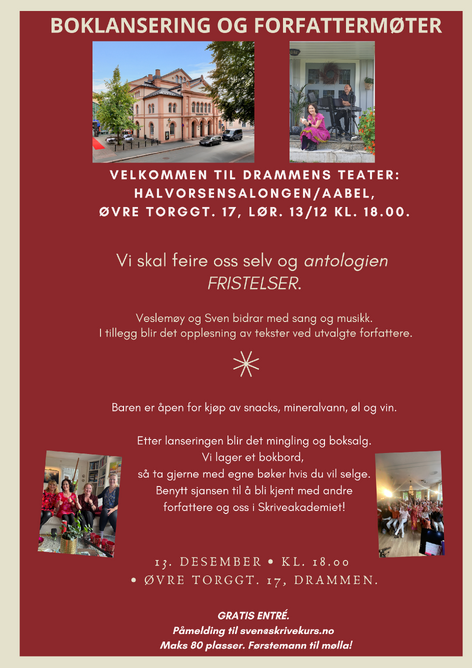 BOKLANSERING OG FORFATTERMØTER

VELKOMMEN TIL DRAMMENS TEATER:
HALVORSENSALONGEN/AABEL,
ØVRE TORGGT. 17, LØR. 13/12 KL. 18.00.

Vi skal feire oss selv og antologien FRISTELSER.

Veslemøy og Sven bidrar med sang og musikk.
I tillegg blir det opplesning av tekster ved utvalgte forfattere.

Baren er åpen for kjøp av snacks, mineralvann, øl og vin.

Etter lanseringen blir det mingling og boksalg.
Vi lager et bokbord,
så ta gjerne med egne bøker hvis du vil selge.
Benytt sjansen til å bli kjent med andre
forfattere og oss i Skriveakademiet!

13. DESEMBER • KL. 18.00
• ØVRE TORGGT. 17, DRAMMEN.

GRATIS ENTRÉ.
Påmelding til sven@skrivekurs.no
Maks 80 plasser. Førstemann til mølla!